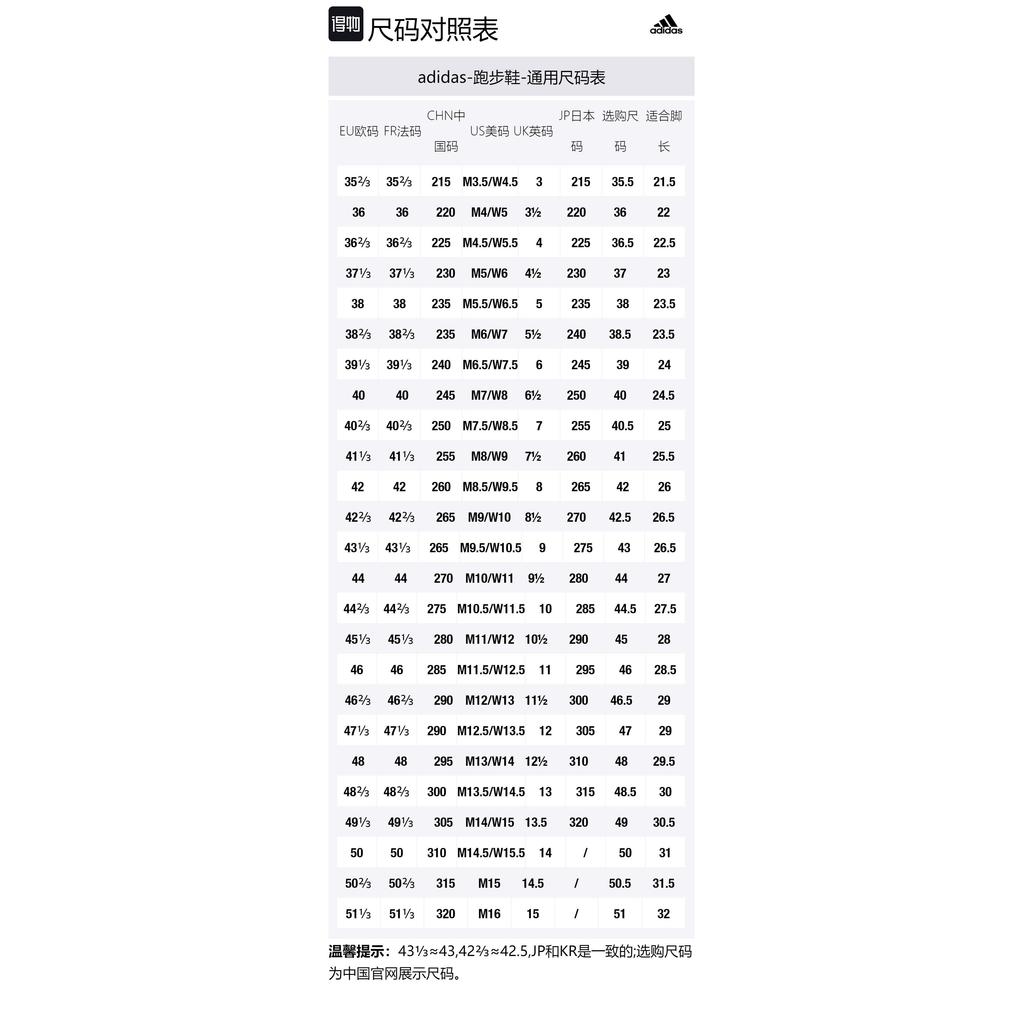 得物 尺码对照表

adidas

adidas-跑步鞋-通用尺码表

| EU欧码 | FR法码 | CHN中国码 | US美码 | UK英码 | JP日本码 | 选购尺码 | 适合脚长 |
|---|---|---|---|---|---|---|---|
| 35⅔ | 35⅔ | 215 | M3.5/W4.5 | 3 | 215 | 35.5 | 21.5 |
| 36 | 36 | 220 | M4/W5 | 3½ | 220 | 36 | 22 |
| 36⅔ | 36⅔ | 225 | M4.5/W5.5 | 4 | 225 | 36.5 | 22.5 |
| 37⅓ | 37⅓ | 230 | M5/W6 | 4½ | 230 | 37 | 23 |
| 38 | 38 | 235 | M5.5/W6.5 | 5 | 235 | 38 | 23.5 |
| 38⅔ | 38⅔ | 235 | M6/W7 | 5½ | 240 | 38.5 | 23.5 |
| 39⅓ | 39⅓ | 240 | M6.5/W7.5 | 6 | 245 | 39 | 24 |
| 40 | 40 | 245 | M7/W8 | 6½ | 250 | 40 | 24.5 |
| 40⅔ | 40⅔ | 250 | M7.5/W8.5 | 7 | 255 | 40.5 | 25 |
| 41⅓ | 41⅓ | 255 | M8/W9 | 7½ | 260 | 41 | 25.5 |
| 42 | 42 | 260 | M8.5/W9.5 | 8 | 265 | 42 | 26 |
| 42⅔ | 42⅔ | 265 | M9/W10 | 8½ | 270 | 42.5 | 26.5 |
| 43⅓ | 43⅓ | 265 | M9.5/W10.5 | 9 | 275 | 43 | 26.5 |
| 44 | 44 | 270 | M10/W11 | 9½ | 280 | 44 | 27 |
| 44⅔ | 44⅔ | 275 | M10.5/W11.5 | 10 | 285 | 44.5 | 27.5 |
| 45⅓ | 45⅓ | 280 | M11/W12 | 10½ | 290 | 45 | 28 |
| 46 | 46 | 285 | M11.5/W12.5 | 11 | 295 | 46 | 28.5 |
| 46⅔ | 46⅔ | 290 | M12/W13 | 11½ | 300 | 46.5 | 29 |
| 47⅓ | 47⅓ | 290 | M12.5/W13.5 | 12 | 305 | 47 | 29 |
| 48 | 48 | 295 | M13/W14 | 12½ | 310 | 48 | 29.5 |
| 48⅔ | 48⅔ | 300 | M13.5/W14.5 | 13 | 315 | 48.5 | 30 |
| 49⅓ | 49⅓ | 305 | M14/W15 | 13.5 | 320 | 49 | 30.5 |
| 50 | 50 | 310 | M14.5/W15.5 | 14 | / | 50 | 31 |
| 50⅔ | 50⅔ | 315 | M15 | 14.5 | / | 50.5 | 31.5 |
| 51⅓ | 51⅓ | 320 | M16 | 15 | / | 51 | 32 |

温馨提示：43⅓≈43,42⅔≈42.5,JP和KR是一致的;选购尺码为中国官网展示尺码。